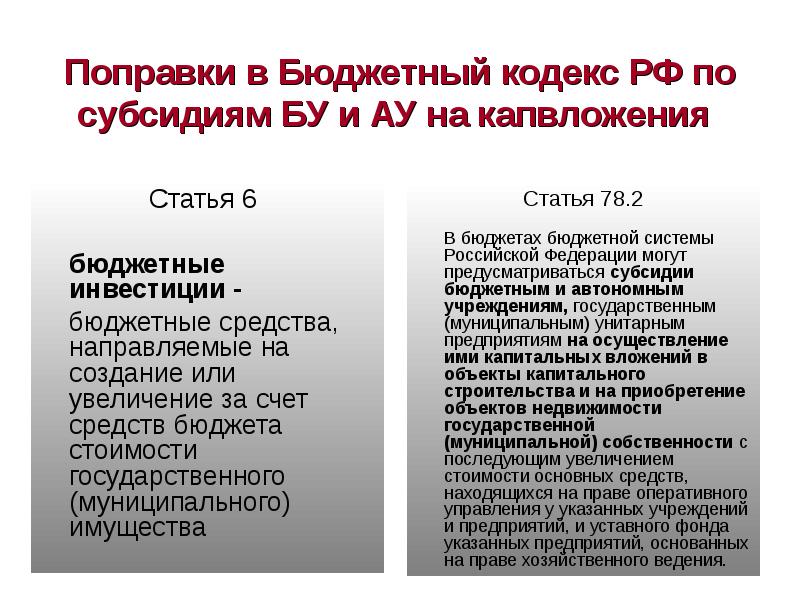 Поправки в Бюджетный кодекс РФ по субсидиям БУ и АУ на капвложения

Статья 6

бюджетные инвестиции -

бюджетные средства, направляемые на создание или увеличение за счет средств бюджета стоимости государственного (муниципального) имущества

Статья 78.2

В бюджетах бюджетной системы Российской Федерации могут предусматриваться субсидии бюджетным и автономным учреждениям, государственным (муниципальным) унитарным предприятиям на осуществление ими капитальных вложений в объекты капитального строительства и на приобретение объектов недвижимости государственной (муниципальной) собственности с последующим увеличением стоимости основных средств, находящихся на праве оперативного управления у указанных учреждений и предприятий, и уставного фонда указанных предприятий, основанных на праве хозяйственного ведения.